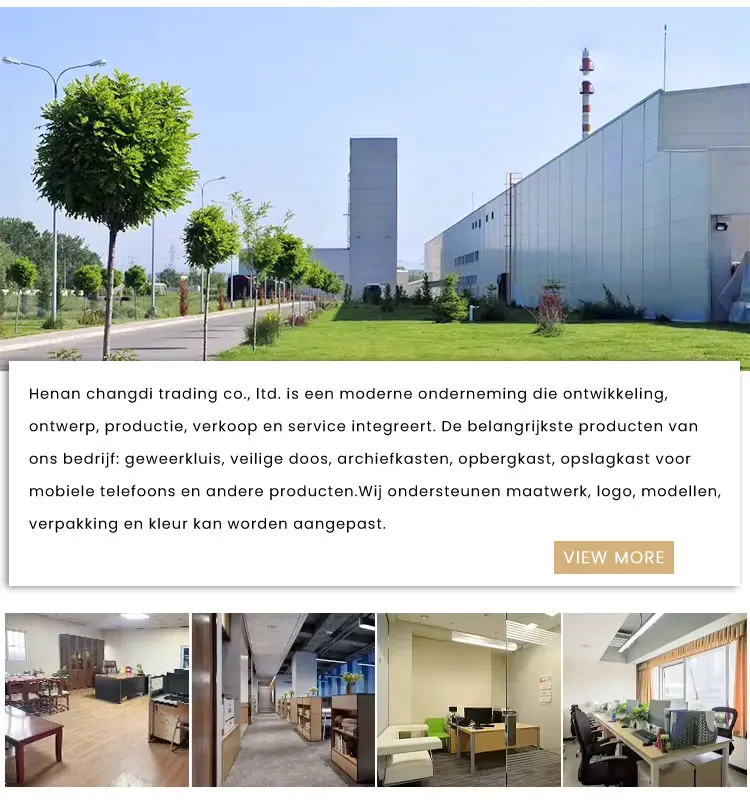 Henan changdi trading co., ltd. is een moderne onderneming die ontwikkeling, ontwerp, productie, verkoop en service integreert. De belangrijkste producten van ons bedrijf: geweerkluis, veilige doos, archiefkasten, opbergkast, opslagkast voor mobiele telefoons en andere producten.Wij ondersteunen maatwerk, logo, modellen, verpakking en kleur kan worden aangepast.

VIEW MORE